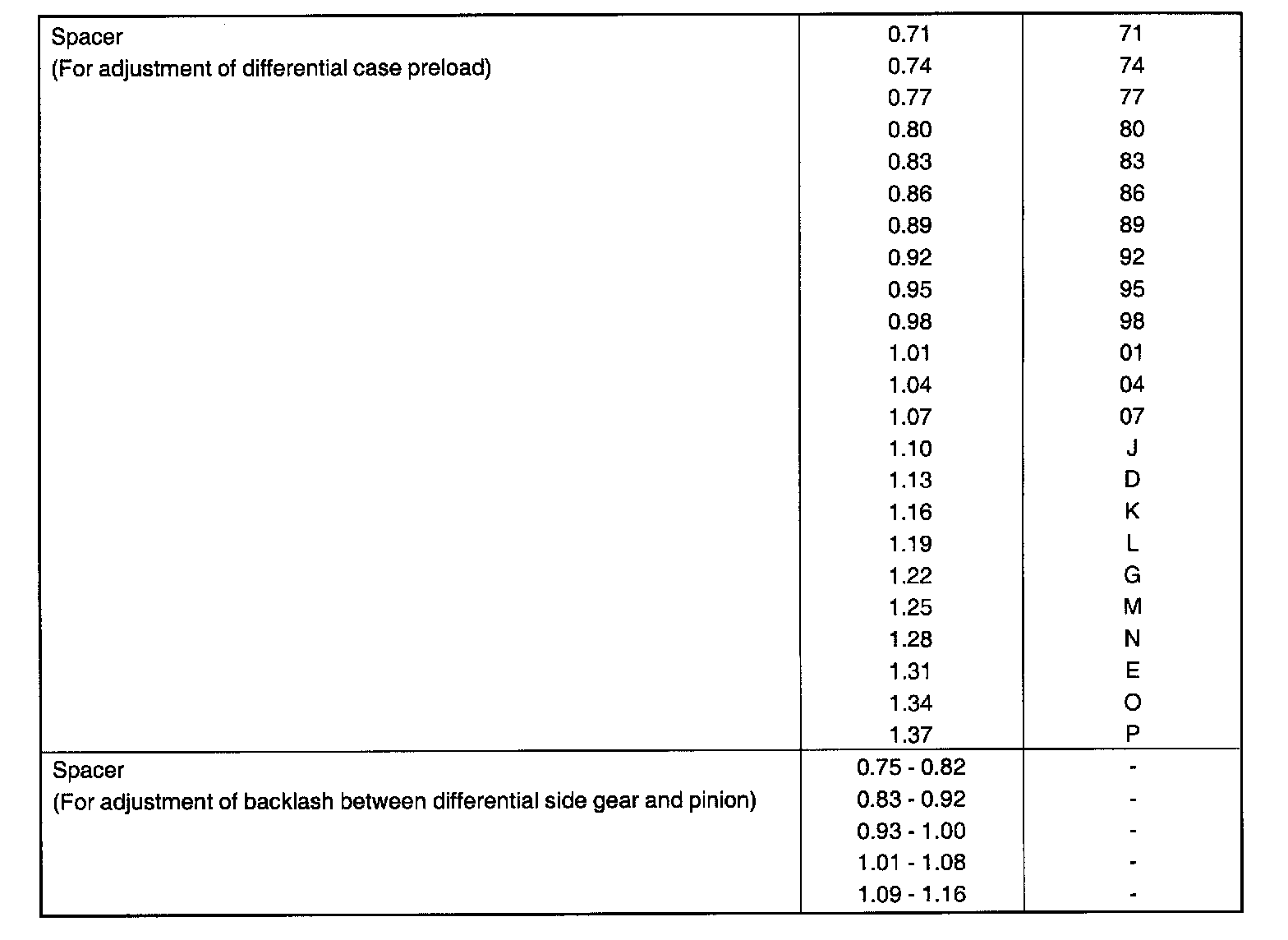 | Spacer (For adjustment of differential case preload) | 0.71 | 71 |
|---|---|---|
| | 0.74 | 74 |
| | 0.77 | 77 |
| | 0.80 | 80 |
| | 0.83 | 83 |
| | 0.86 | 86 |
| | 0.89 | 89 |
| | 0.92 | 92 |
| | 0.95 | 95 |
| | 0.98 | 98 |
| | 1.01 | 01 |
| | 1.04 | 04 |
| | 1.07 | 07 |
| | 1.10 | J |
| | 1.13 | D |
| | 1.16 | K |
| | 1.19 | L |
| | 1.22 | G |
| | 1.25 | M |
| | 1.28 | N |
| | 1.31 | E |
| | 1.34 | O |
| | 1.37 | P |
| Spacer (For adjustment of backlash between differential side gear and pinion) | 0.75 - 0.82 | - |
| | 0.83 - 0.92 | - |
| | 0.93 - 1.00 | - |
| | 1.01 - 1.08 | - |
| | 1.09 - 1.16 | - |